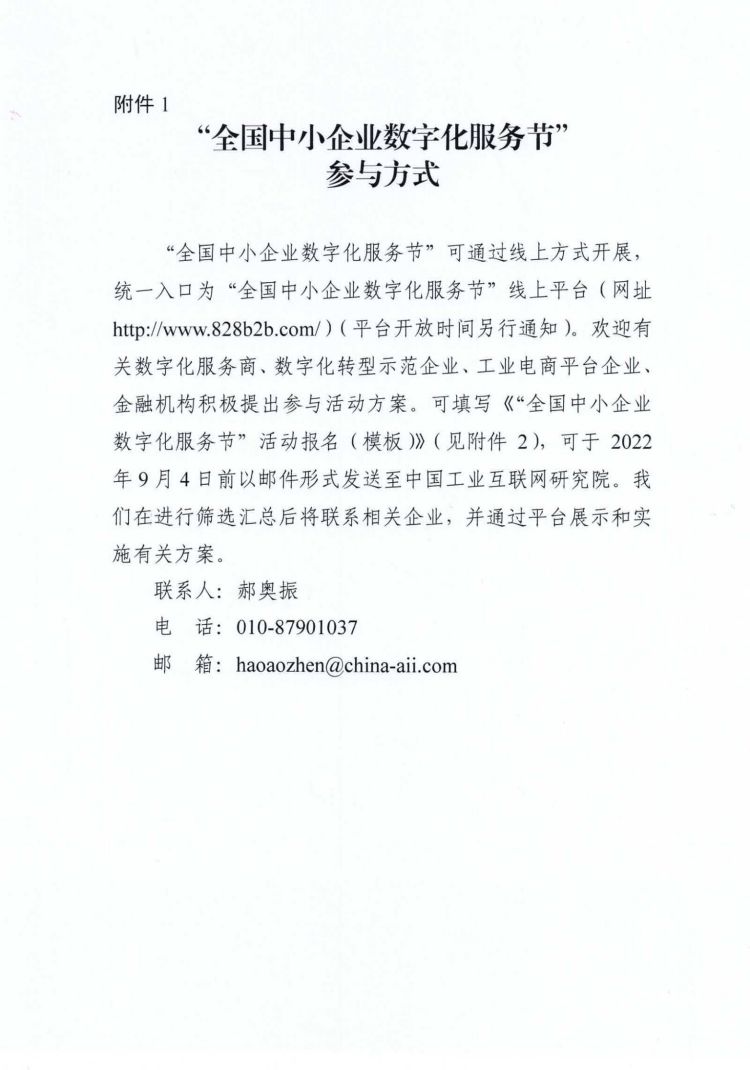 附件 1

“全国中小企业数字化服务节”
参与方式

“全国中小企业数字化服务节”可通过线上方式开展，统一入口为“全国中小企业数字化服务节”线上平台（网址 http://www.828b2b.com/）（平台开放时间另行通知）。欢迎有关数字化服务商、数字化转型示范企业、工业电商平台企业、金融机构积极提出参与活动方案。可填写《“全国中小企业数字化服务节”活动报名（模板）》（见附件 2），可于 2022 年 9 月 4 日前以邮件形式发送至中国工业互联网研究院。我们在进行筛选汇总后将联系相关企业，并通过平台展示和实施有关方案。

联系人：郝奥振

电　话：010-87901037

邮　箱：haoaozhen@china-aii.com